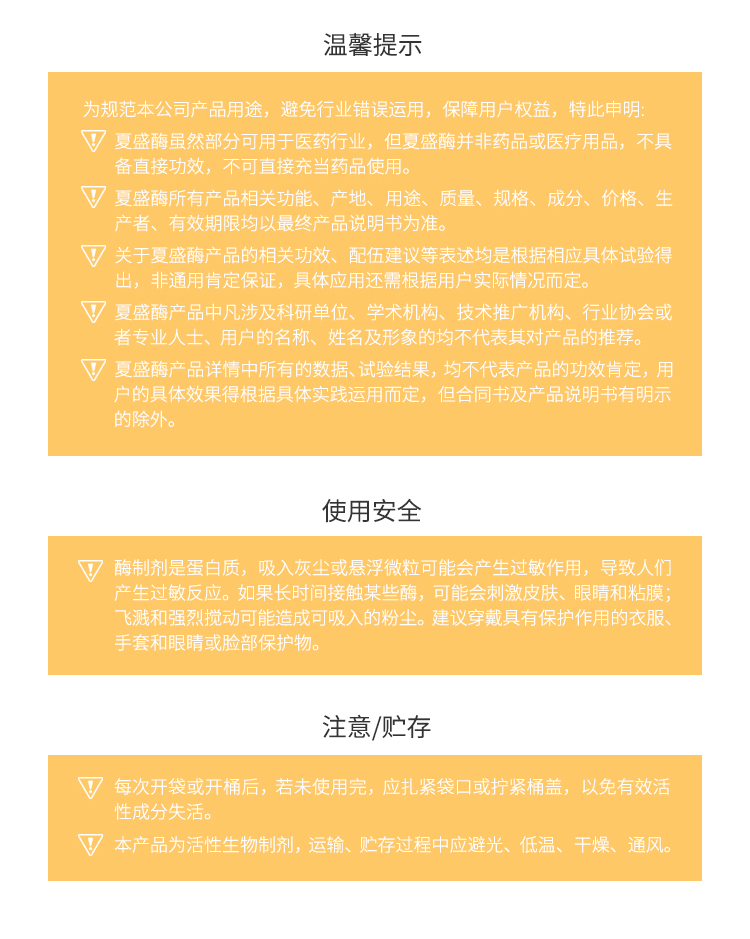 温馨提示

为规范本公司产品用途，避免行业错误运用，保障用户权益，特此申明:

夏盛酶虽然部分可用于医药行业，但夏盛酶并非药品或医疗用品，不具备直接功效，不可直接充当药品使用。

夏盛酶所有产品相关功能、产地、用途、质量、规格、成分、价格、生产者、有效期限均以最终产品说明书为准。

关于夏盛酶产品的相关功效、配伍建议等表述均是根据相应具体试验得出，非通用肯定保证，具体应用还需根据用户实际情况而定。

夏盛酶产品中凡涉及科研单位、学术机构、技术推广机构、行业协会或者专业人士、用户的名称、姓名及形象的均不代表其对产品的推荐。

夏盛酶产品详情中所有的数据、试验结果，均不代表产品的功效肯定，用户的具体效果得根据具体实践运用而定，但合同书及产品说明书有明示的除外。

使用安全

酶制剂是蛋白质，吸入灰尘或悬浮微粒可能会产生过敏作用，导致人们产生过敏反应。如果长时间接触某些酶，可能会刺激皮肤、眼睛和粘膜；飞溅和强烈搅动可能造成可吸入的粉尘。建议穿戴具有保护作用的衣服、手套和眼睛或脸部保护物。

注意/贮存

每次开袋或开桶后，若未使用完，应扎紧袋口或拧紧桶盖，以免有效活性成分失活。

本产品为活性生物制剂，运输、贮存过程中应避光、低温、干燥、通风。